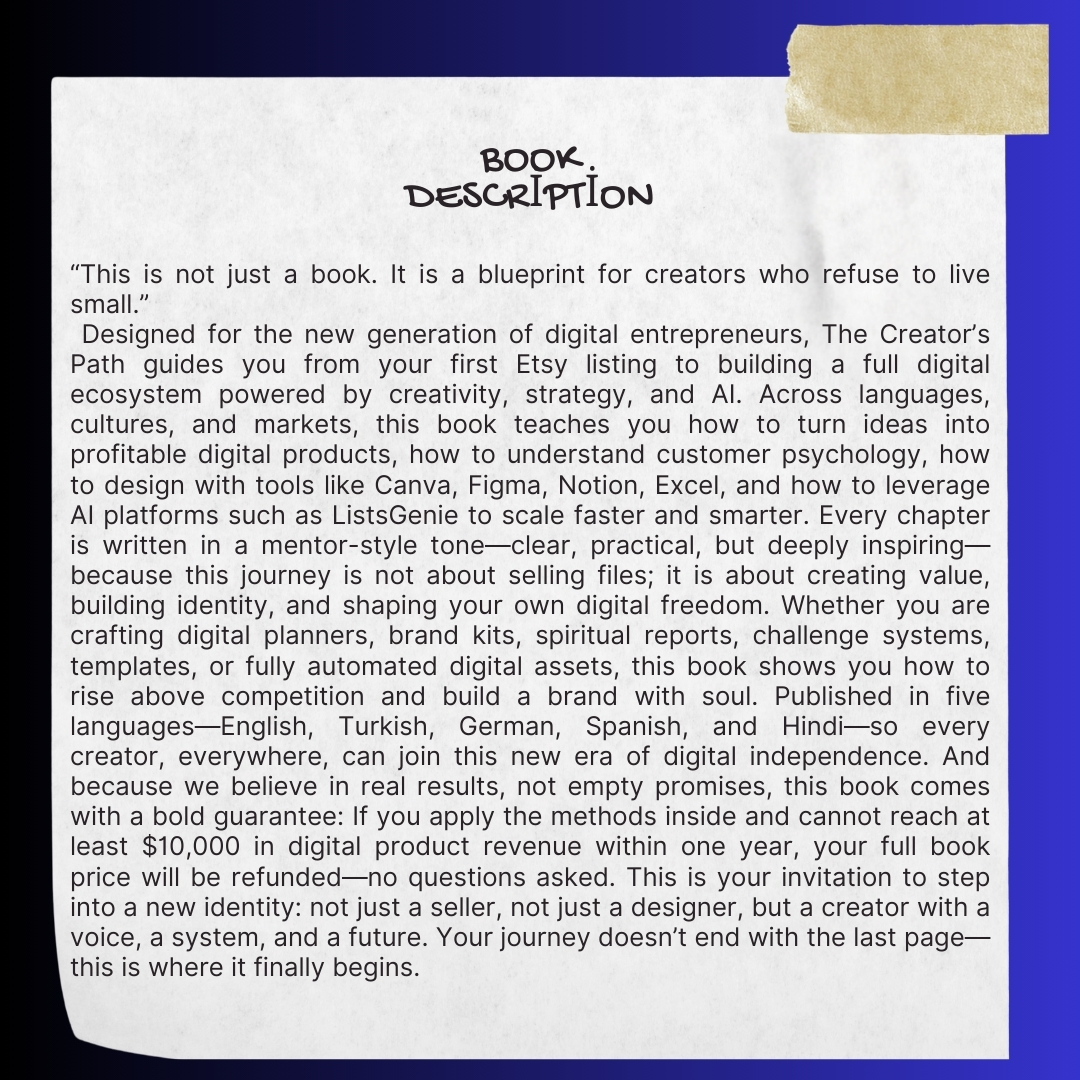 BOOK
DESCRIPTION

"This is not just a book. It is a blueprint for creators who refuse to live small."

Designed for the new generation of digital entrepreneurs, The Creator's Path guides you from your first Etsy listing to building a full digital ecosystem powered by creativity, strategy, and AI. Across languages, cultures, and markets, this book teaches you how to turn ideas into profitable digital products, how to understand customer psychology, how to design with tools like Canva, Figma, Notion, Excel, and how to leverage AI platforms such as ListsGenie to scale faster and smarter. Every chapter is written in a mentor-style tone—clear, practical, but deeply inspiring—because this journey is not about selling files; it is about creating value, building identity, and shaping your own digital freedom. Whether you are crafting digital planners, brand kits, spiritual reports, challenge systems, templates, or fully automated digital assets, this book shows you how to rise above competition and build a brand with soul. Published in five languages—English, Turkish, German, Spanish, and Hindi—so every creator, everywhere, can join this new era of digital independence. And because we believe in real results, not empty promises, this book comes with a bold guarantee: If you apply the methods inside and cannot reach at least $10,000 in digital product revenue within one year, your full book price will be refunded—no questions asked. This is your invitation to step into a new identity: not just a seller, not just a designer, but a creator with a voice, a system, and a future. Your journey doesn't end with the last page—this is where it finally begins.